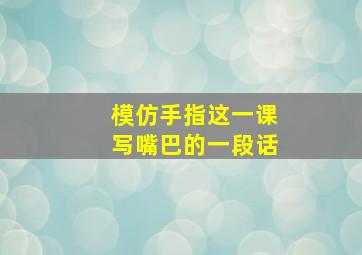 模仿手指这一课
写嘴巴的一段话